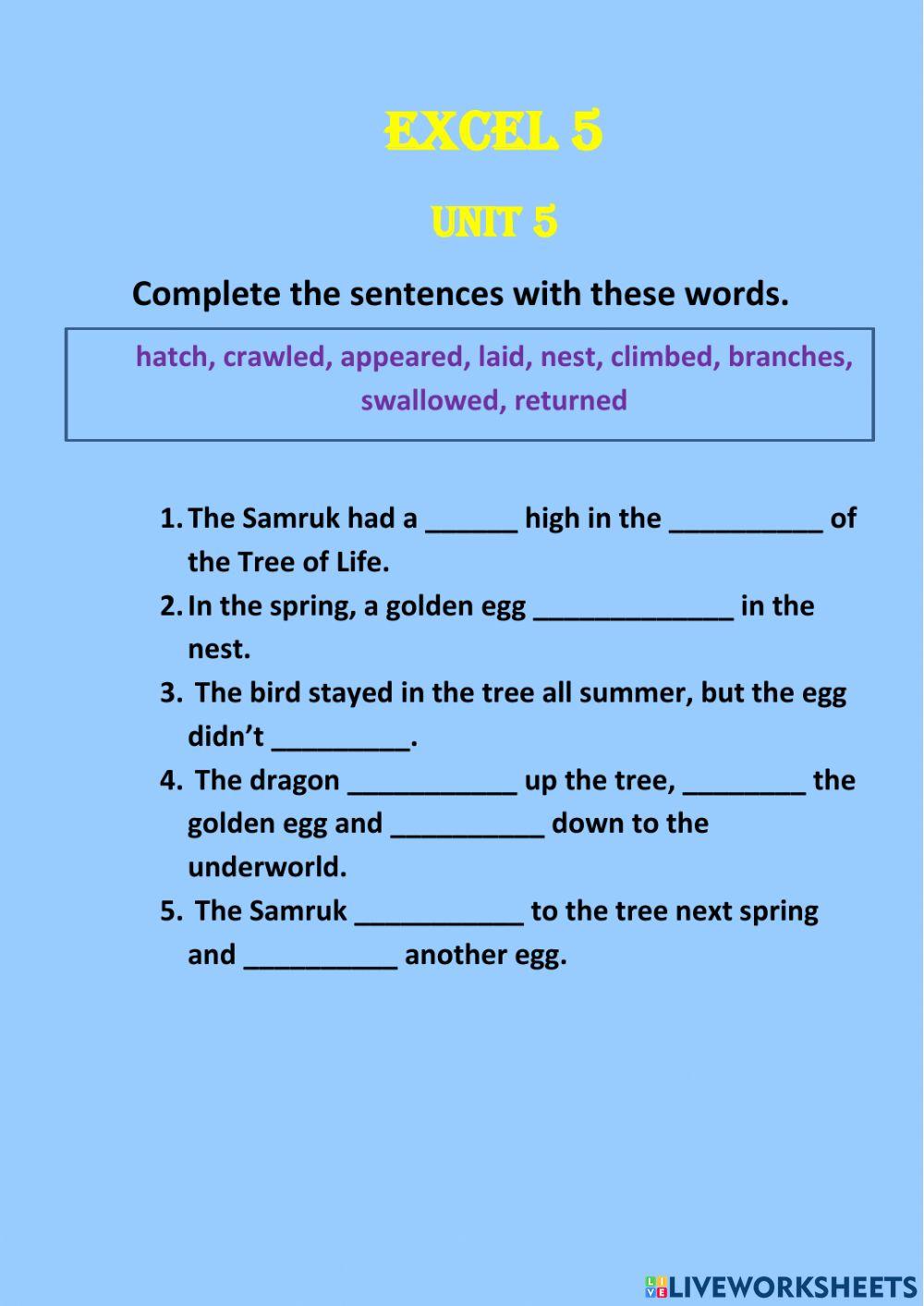 EXCEL 5

UNIT 5

Complete the sentences with these words.

hatch, crawled, appeared, laid, nest, climbed, branches, swallowed, returned

1. The Samruk had a ______ high in the __________ of the Tree of Life.
2. In the spring, a golden egg _____________ in the nest.
3. The bird stayed in the tree all summer, but the egg didn't _________.
4. The dragon ___________ up the tree, ________ the golden egg and __________ down to the underworld.
5. The Samruk ___________ to the tree next spring and __________ another egg.

LIVEWORKSHEETS